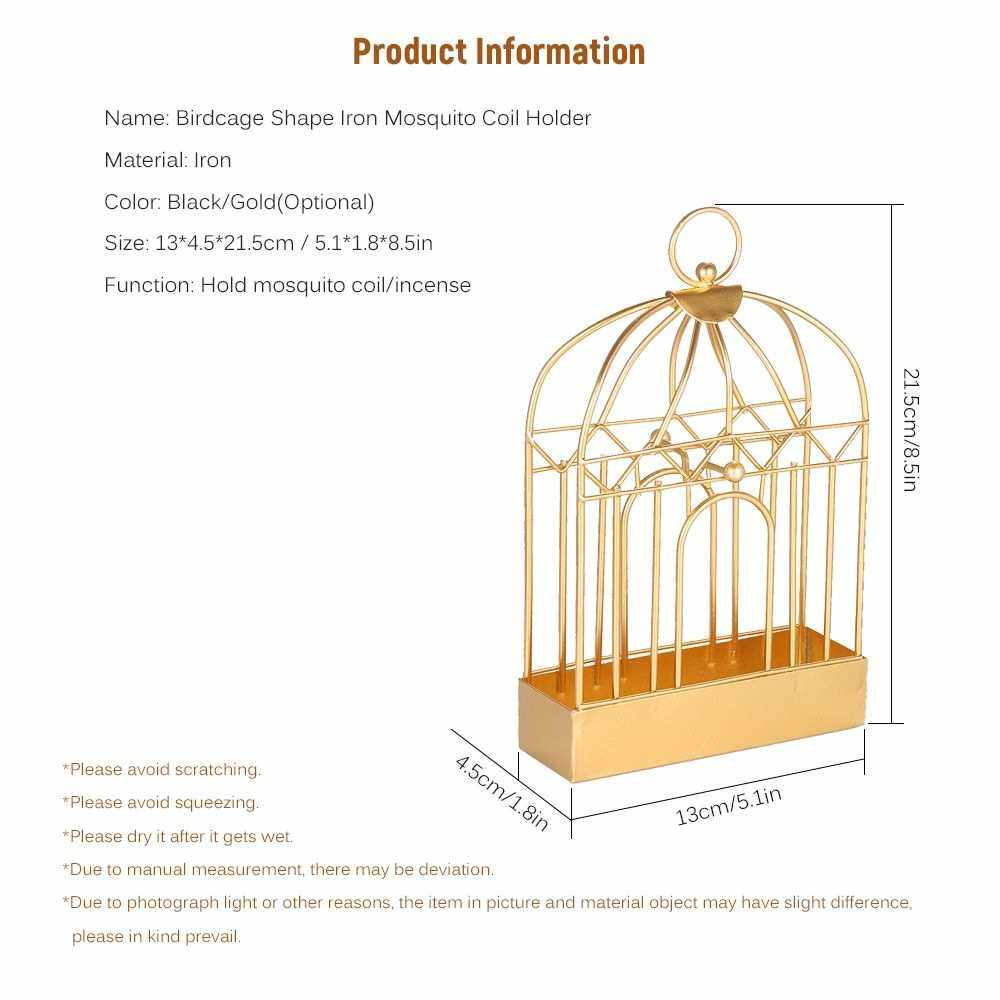 Product Information

Name: Birdcage Shape Iron Mosquito Coil Holder

Material: Iron

Color: Black/Gold(Optional)

Size: 13*4.5*21.5cm / 5.1*1.8*8.5in

Function: Hold mosquito coil/incense

21.5cm/8.5in

4.5cm/1.8in

13cm/5.1in

*Please avoid scratching.

*Please avoid squeezing.

*Please dry it after it gets wet.

*Due to manual measurement, there may be deviation.

*Due to photograph light or other reasons, the item in picture and material object may have slight difference, please in kind prevail.